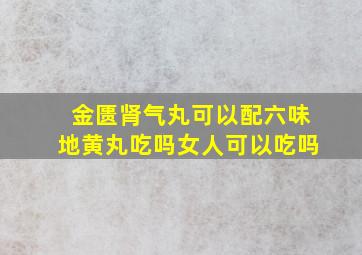 金匮肾气丸可以配六味地黄丸吃吗女人可以吃吗